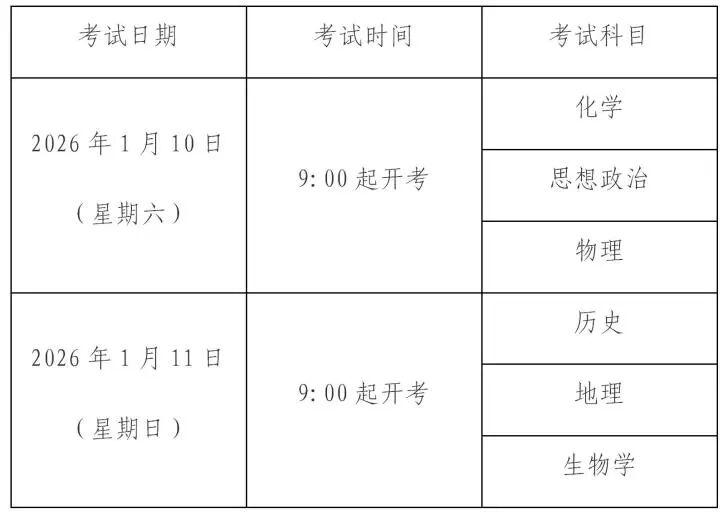 | 考试日期 | 考试时间 | 考试科目 |
|---|---|---|
| 2026年1月10日（星期六） | 9:00起开考 | 化学 |
|  |  | 思想政治 |
|  |  | 物理 |
| 2026年1月11日（星期日） | 9:00起开考 | 历史 |
|  |  | 地理 |
|  |  | 生物学 |